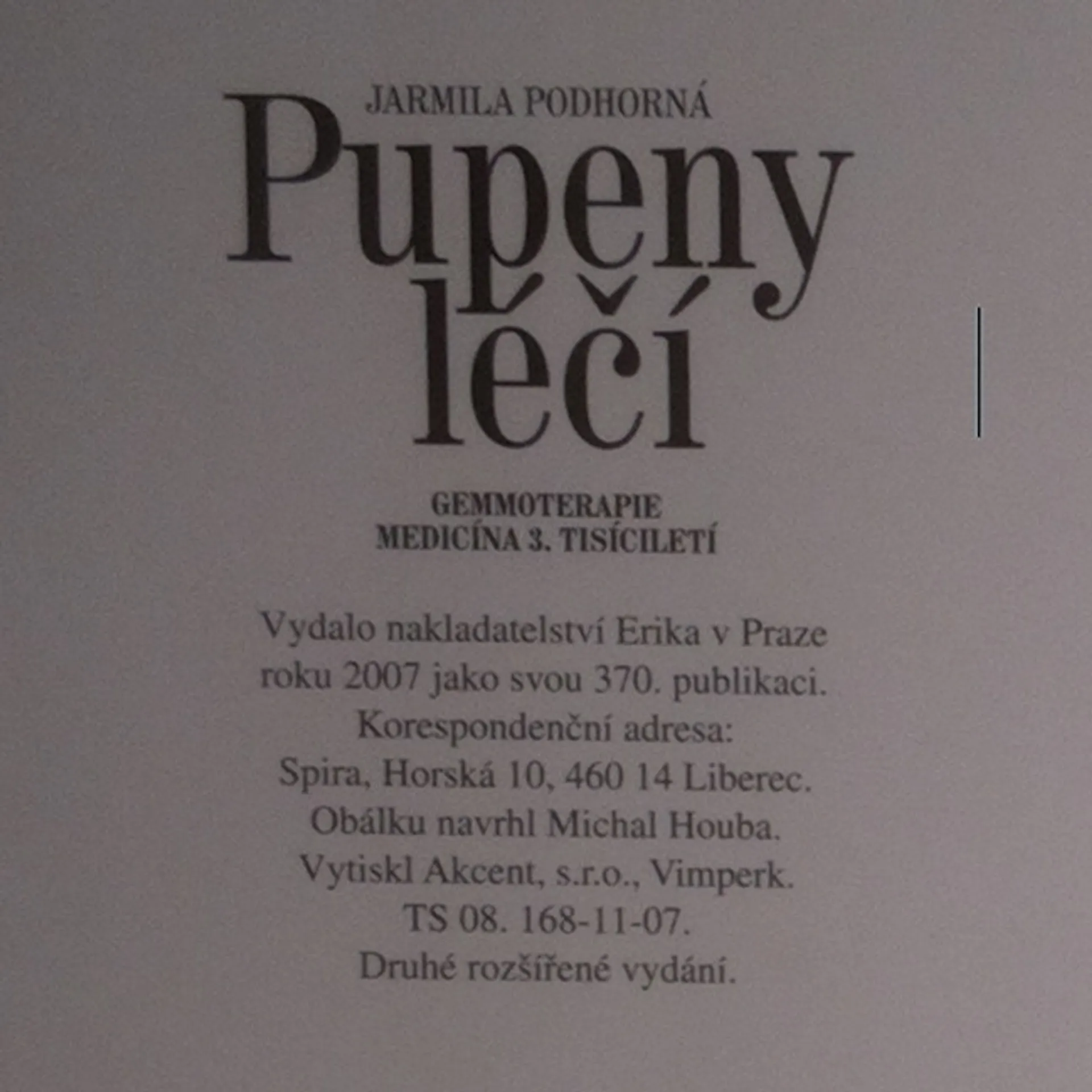 JARMILA PODHORNÁ

Pupeny léčí

GEMMOTERAPIE
MEDICÍNA 3. TISÍCILETÍ

Vydalo nakladatelství Erika v Praze
roku 2007 jako svou 370. publikaci.
Korespondenční adresa:
Spira, Horská 10, 460 14 Liberec.
Obálku navrhl Michal Houba.
Vytiskl Akcent, s.r.o., Vimperk.
TS 08. 168-11-07.
Druhé rozšířené vydání.